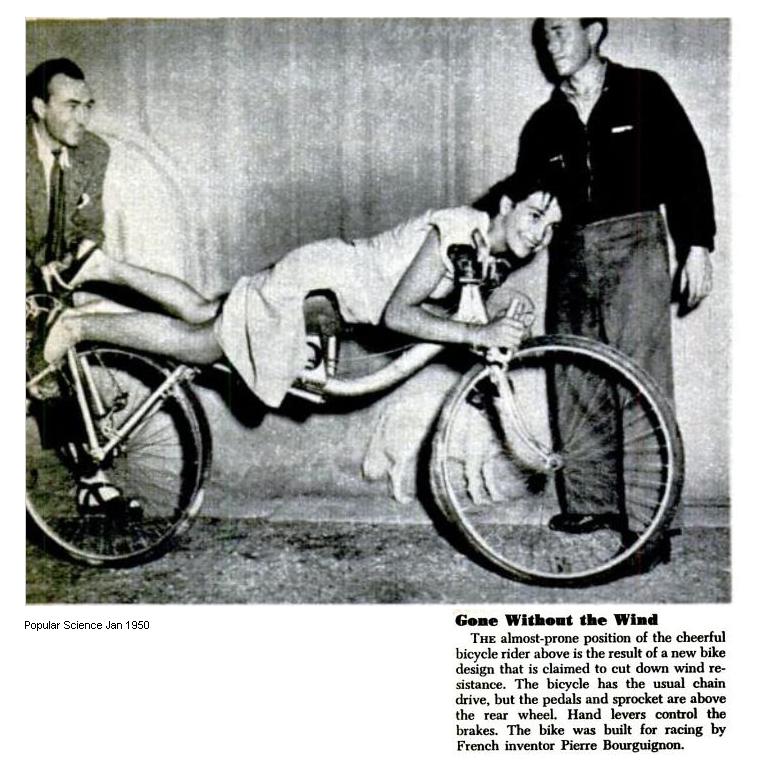 Popular Science Jan 1950

Gone Without the Wind

THE almost-prone position of the cheerful bicycle rider above is the result of a new bike design that is claimed to cut down wind resistance. The bicycle has the usual chain drive, but the pedals and sprocket are above the rear wheel. Hand levers control the brakes. The bike was built for racing by French inventor Pierre Bourguignon.